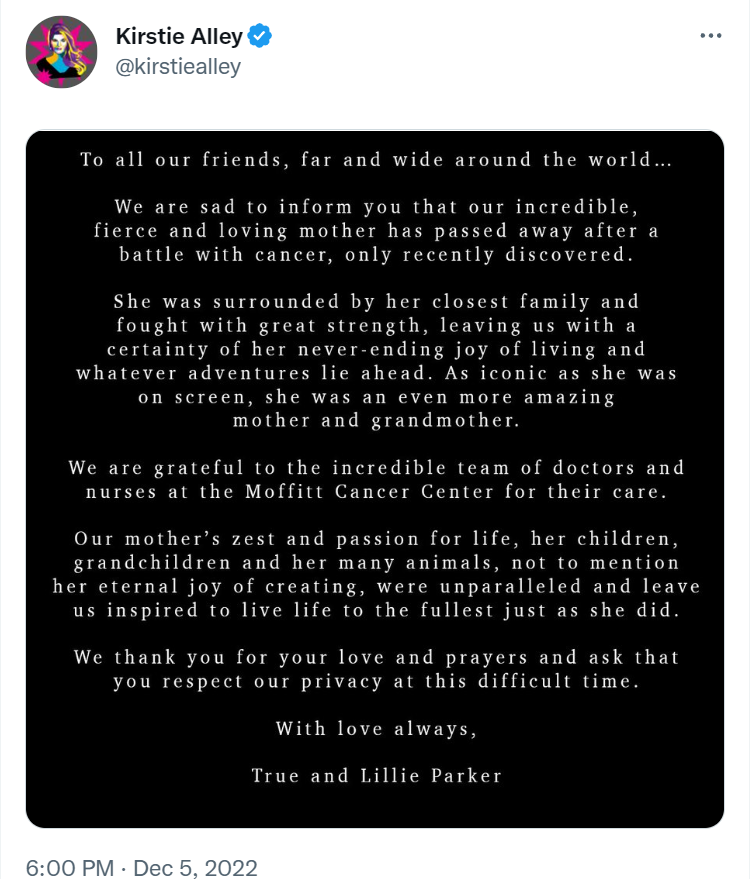 Kirstie Alley
@kirstiealley

To all our friends, far and wide around the world...

We are sad to inform you that our incredible, fierce and loving mother has passed away after a battle with cancer, only recently discovered.

She was surrounded by her closest family and fought with great strength, leaving us with a certainty of her never-ending joy of living and whatever adventures lie ahead. As iconic as she was on screen, she was an even more amazing mother and grandmother.

We are grateful to the incredible team of doctors and nurses at the Moffitt Cancer Center for their care.

Our mother's zest and passion for life, her children, grandchildren and her many animals, not to mention her eternal joy of creating, were unparalleled and leave us inspired to live life to the fullest just as she did.

We thank you for your love and prayers and ask that you respect our privacy at this difficult time.

With love always,

True and Lillie Parker

6:00 PM · Dec 5, 2022